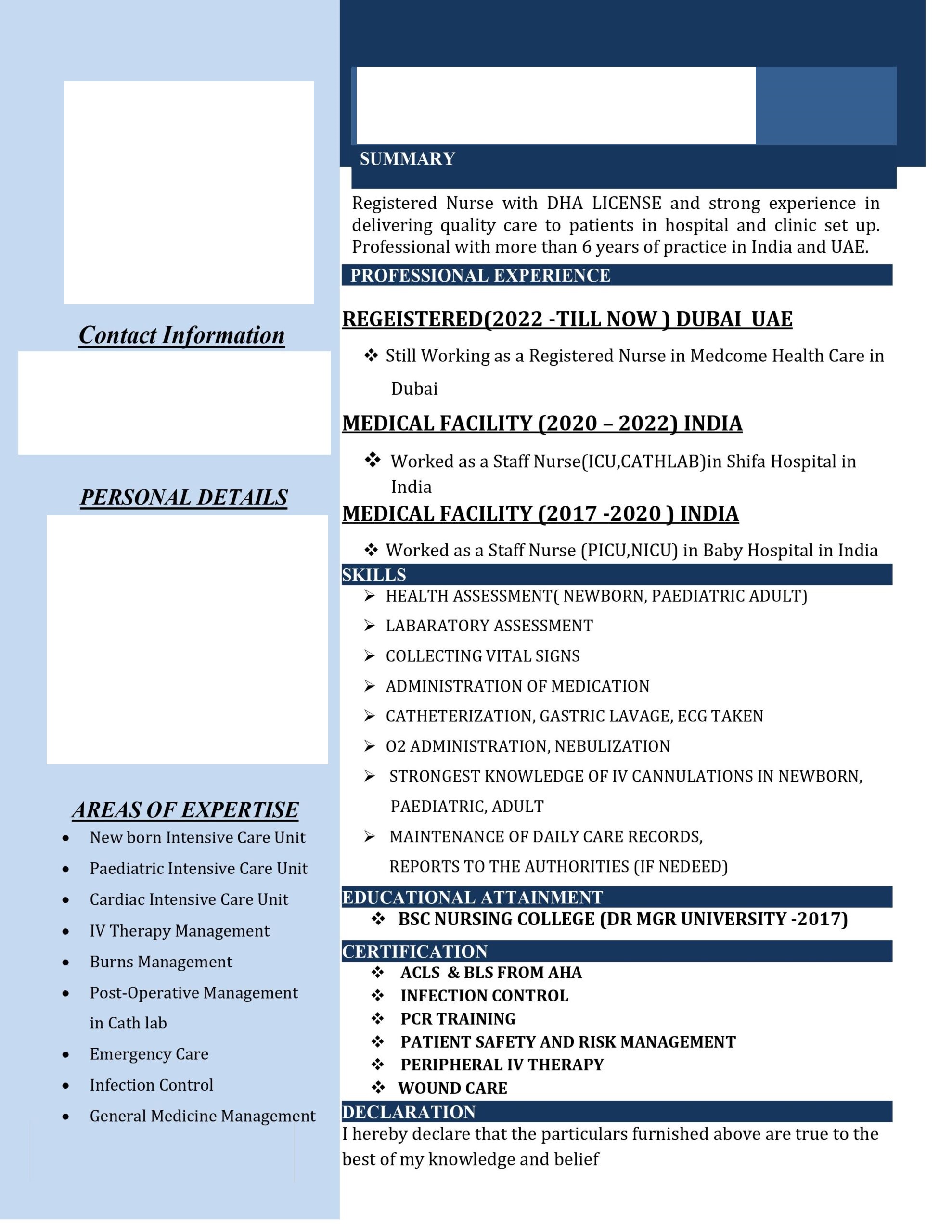 Contact Information

PERSONAL DETAILS

AREAS OF EXPERTISE

• New born Intensive Care Unit
• Paediatric Intensive Care Unit
• Cardiac Intensive Care Unit
• IV Therapy Management
• Burns Management
• Post-Operative Management in Cath lab
• Emergency Care
• Infection Control
• General Medicine Management

SUMMARY

Registered Nurse with DHA LICENSE and strong experience in delivering quality care to patients in hospital and clinic set up. Professional with more than 6 years of practice in India and UAE.

PROFESSIONAL EXPERIENCE

REGEISTERED(2022 -TILL NOW ) DUBAI UAE

❖ Still Working as a Registered Nurse in Medcome Health Care in Dubai

MEDICAL FACILITY (2020 – 2022) INDIA

❖ Worked as a Staff Nurse(ICU,CATHLAB)in Shifa Hospital in India

MEDICAL FACILITY (2017 -2020 ) INDIA

❖ Worked as a Staff Nurse (PICU,NICU) in Baby Hospital in India

SKILLS

➢ HEALTH ASSESSMENT( NEWBORN, PAEDIATRIC ADULT)
➢ LABARATORY ASSESSMENT
➢ COLLECTING VITAL SIGNS
➢ ADMINISTRATION OF MEDICATION
➢ CATHETERIZATION, GASTRIC LAVAGE, ECG TAKEN
➢ O2 ADMINISTRATION, NEBULIZATION
➢ STRONGEST KNOWLEDGE OF IV CANNULATIONS IN NEWBORN, PAEDIATRIC, ADULT
➢ MAINTENANCE OF DAILY CARE RECORDS, REPORTS TO THE AUTHORITIES (IF NEDEED)

EDUCATIONAL ATTAINMENT

❖ BSC NURSING COLLEGE (DR MGR UNIVERSITY -2017)

CERTIFICATION

❖ ACLS & BLS FROM AHA
❖ INFECTION CONTROL
❖ PCR TRAINING
❖ PATIENT SAFETY AND RISK MANAGEMENT
❖ PERIPHERAL IV THERAPY
❖ WOUND CARE

DECLARATION

I hereby declare that the particulars furnished above are true to the best of my knowledge and belief